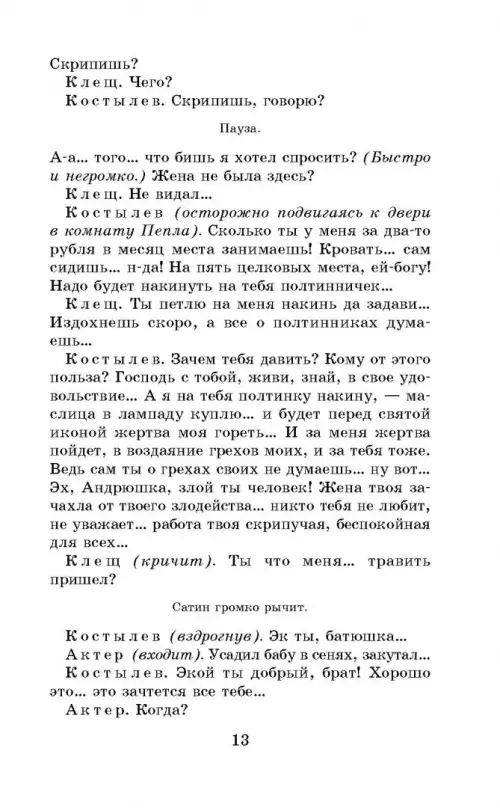 Скрипишь?

Клещ. Чего?

Костылев. Скрипишь, говорю?

Пауза.

А-а... того... что бишь я хотел спросить? (Быстро и негромко.) Жена не была здесь?

Клещ. Не видал...

Костылев (осторожно подвигаясь к двери в комнату Пепла). Сколько ты у меня за два-то рубля в месяц места занимаешь! Кровать... сам сидишь... н-да! На пять целковых места, ей-богу! Надо будет накинуть на тебя полтинничек...

Клещ. Ты петлю на меня накинь да задави... Издохнешь скоро, а все о полтинниках думаешь...

Костылев. Зачем тебя давить? Кому от этого польза? Господь с тобой, живи, знай, в свое удовольствие... А я на тебя полтинку накину, — маслица в лампаду куплю... и будет перед святой иконой жертва моя гореть... И за меня жертва пойдет, в воздаяние грехов моих, и за тебя тоже. Ведь сам ты о грехах своих не думаешь... ну вот... Эх, Андрюшка, злой ты человек! Жена твоя зачахла от твоего злодейства... никто тебя не любит, не уважает... работа твоя скрипучая, беспокойная для всех...

Клещ (кричит). Ты что меня... травить пришел?

Сатин громко рычит.

Костылев (вздрогнув). Эк ты, батюшка...

Актер (входит). Усадил бабу в сенях, закутал...

Костылев. Экой ты добрый, брат! Хорошо это... это зачтется все тебе...

Актер. Когда?

13